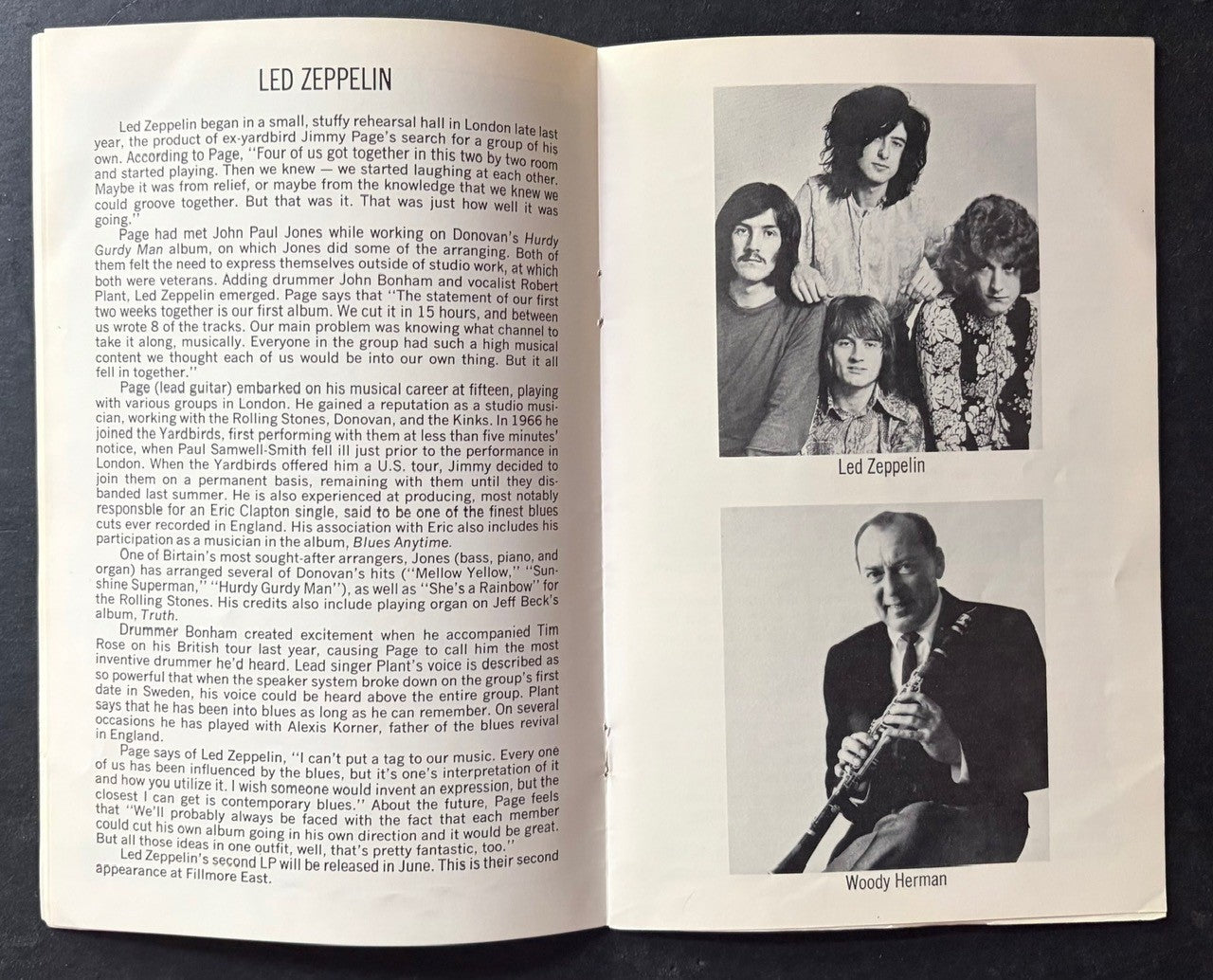 LED ZEPPELIN

Led Zeppelin began in a small, stuffy rehearsal hall in London late last year, the product of ex-yardbird Jimmy Page's search for a group of his own. According to Page, "Four of us got together in this two by two room and started playing. Then we knew — we started laughing at each other. Maybe it was from relief, or maybe from the knowledge that we knew we could groove together. But that was it. That was just how well it was going."

Page had met John Paul Jones while working on Donovan's Hurdy Gurdy Man album, on which Jones did some of the arranging. Both of them felt the need to express themselves outside of studio work, at which both were veterans. Adding drummer John Bonham and vocalist Robert Plant, Led Zeppelin emerged. Page says that "The statement of our first two weeks together is our first album. We cut it in 15 hours, and between us wrote 8 of the tracks. Our main problem was knowing what channel to take it along, musically. Everyone in the group had such a high musical content we thought each of us would be into our own thing. But it all fell in together."

Page (lead guitar) embarked on his musical career at fifteen, playing with various groups in London. He gained a reputation as a studio musician, working with the Rolling Stones, Donovan, and the Kinks. In 1966 he joined the Yardbirds, first performing with them at less than five minutes' notice, when Paul Samwell-Smith fell ill just prior to the performance in London. When the Yardbirds offered him a U.S. tour, Jimmy decided to join them on a permanent basis, remaining with them until they disbanded last summer. He is also experienced at producing, most notably responsible for an Eric Clapton single, said to be one of the finest blues cuts ever recorded in England. His association with Eric also includes his participation as a musician in the album, Blues Anytime.

One of Birtain's most sought-after arrangers, Jones (bass, piano, and organ) has arranged several of Donovan's hits ("Mellow Yellow," "Sunshine Superman," "Hurdy Gurdy Man"), as well as "She's a Rainbow" for the Rolling Stones. His credits also include playing organ on Jeff Beck's album, Truth.

Drummer Bonham created excitement when he accompanied Tim Rose on his British tour last year, causing Page to call him the most inventive drummer he'd heard. Lead singer Plant's voice is described as so powerful that when the speaker system broke down on the group's first date in Sweden, his voice could be heard above the entire group. Plant says that he has been into blues as long as he can remember. On several occasions he has played with Alexis Korner, father of the blues revival in England.

Page says of Led Zeppelin, "I can't put a tag to our music. Every one of us has been influenced by the blues, but it's one's interpretation of it and how you utilize it. I wish someone would invent an expression, but the closest I can get is contemporary blues." About the future, Page feels that "We'll probably always be faced with the fact that each member could cut his own album going in his own direction and it would be great. But all those ideas in one outfit, well, that's pretty fantastic, too."

Led Zeppelin's second LP will be released in June. This is their second appearance at Fillmore East.

Led Zeppelin

Woody Herman